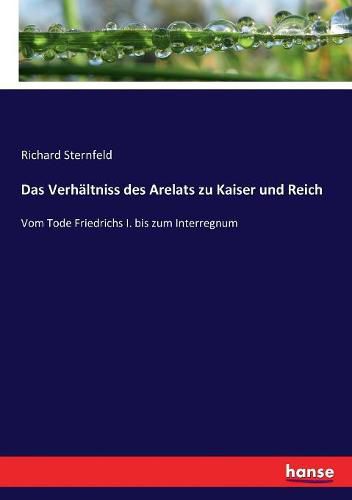 Richard Sternfeld

Das Verhältniss des Arelats zu Kaiser und Reich

Vom Tode Friedrichs I. bis zum Interregnum

hanse